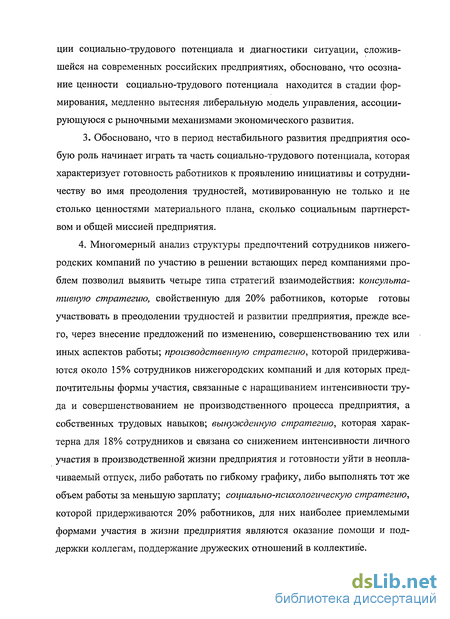 ции социально-трудового потенциала и диагностики ситуации, сложившейся на современных российских предприятиях, обосновано, что осознание ценности социально-трудового потенциала находится в стадии формирования, медленно вытесняя либеральную модель управления, ассоциирующуюся с рыночными механизмами экономического развития.

3. Обосновано, что в период нестабильного развития предприятия особую роль начинает играть та часть социально-трудового потенциала, которая характеризует готовность работников к проявлению инициативы и сотрудничеству во имя преодоления трудностей, мотивированную не только и не столько ценностями материального плана, сколько социальным партнерством и общей миссией предприятия.

4. Многомерный анализ структуры предпочтений сотрудников нижегородских компаний по участию в решении встающих перед компаниями проблем позволил выявить четыре типа стратегий взаимодействия: консультативную стратегию, свойственную для 20% работников, которые готовы участвовать в преодолении трудностей и развитии предприятия, прежде всего, через внесение предложений по изменению, совершенствованию тех или иных аспектов работы; производственную стратегию, которой придерживаются около 15% сотрудников нижегородских компаний и для которых предпочтительны формы участия, связанные с наращиванием интенсивности труда и совершенствованием не производственного процесса предприятия, а собственных трудовых навыков; вынужденную стратегию, которая характерна для 18% сотрудников и связана со снижением интенсивности личного участия в производственной жизни предприятия и готовности уйти в неоплачиваемый отпуск, либо работать по гибкому графику, либо выполнять тот же объем работы за меньшую зарплату; социально-психологическую стратегию, которой придерживаются 20% работников, для них наиболее приемлемыми формами участия в жизни предприятия являются оказание помощи и поддержки коллегам, поддержание дружеских отношений в коллективе.

dsLib.net
библиотека диссертаций